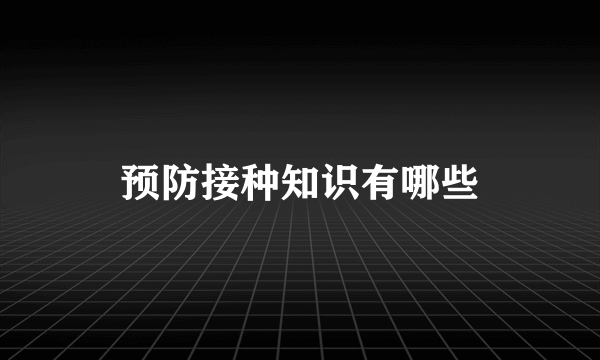 预防接种知识有哪些